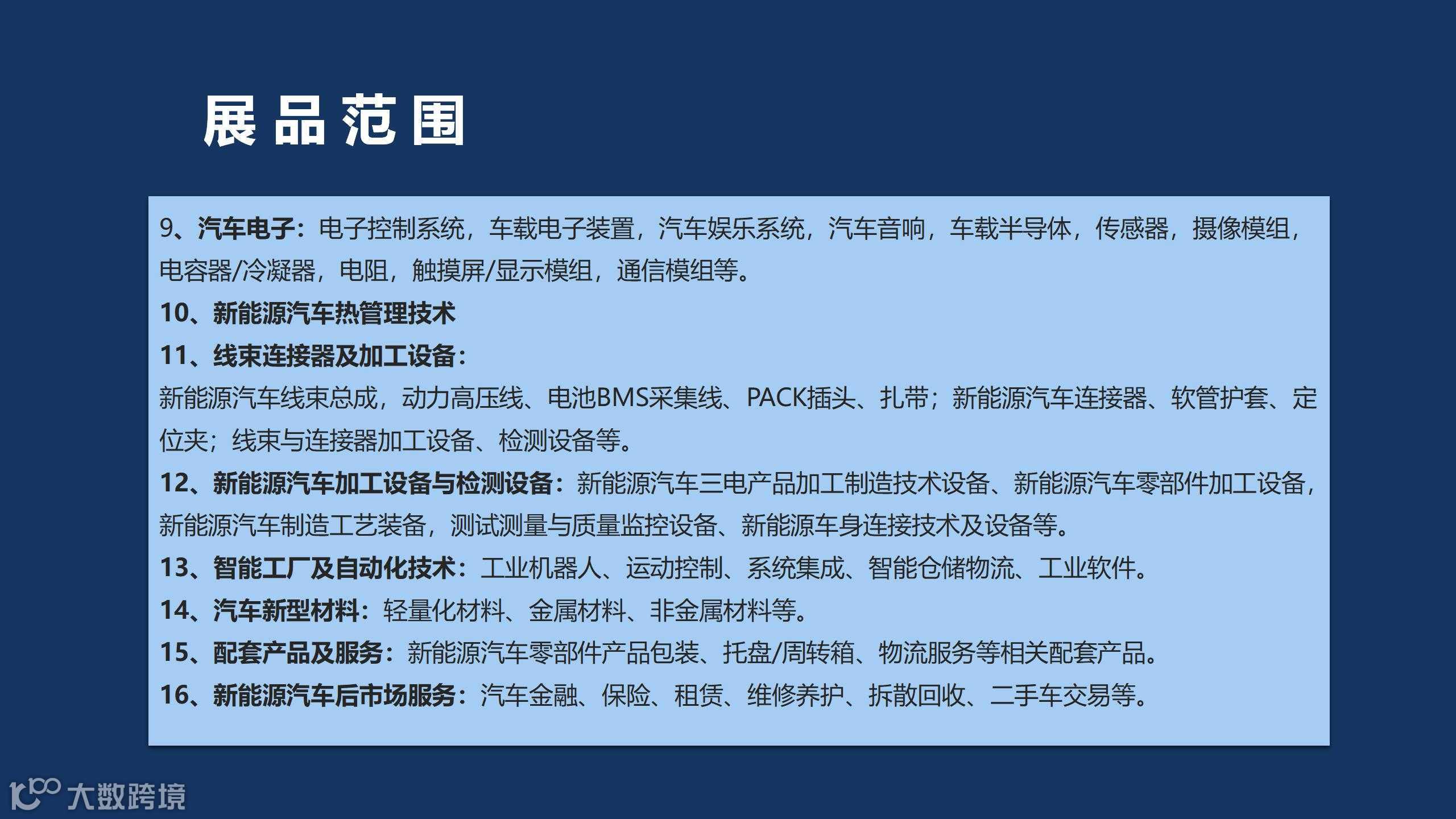 展品范围

9、汽车电子：电子控制系统，车载电子装置，汽车娱乐系统，汽车音响，车载半导体，传感器，摄像模组，电容器/冷凝器，电阻，触摸屏/显示模组，通信模组等。

10、新能源汽车热管理技术

11、线束连接器及加工设备：
新能源汽车线束总成，动力高压线、电池BMS采集线、PACK插头、扎带；新能源汽车连接器、软管护套、定位夹；线束与连接器加工设备、检测设备等。

12、新能源汽车加工设备与检测设备：新能源汽车三电产品加工制造技术设备、新能源汽车零部件加工设备，新能源汽车制造工艺装备，测试测量与质量监控设备、新能源车身连接技术及设备等。

13、智能工厂及自动化技术：工业机器人、运动控制、系统集成、智能仓储物流、工业软件。

14、汽车新型材料：轻量化材料、金属材料、非金属材料等。

15、配套产品及服务：新能源汽车零部件产品包装、托盘/周转箱、物流服务等相关配套产品。

16、新能源汽车后市场服务：汽车金融、保险、租赁、维修养护、拆散回收、二手车交易等。

大数跨境